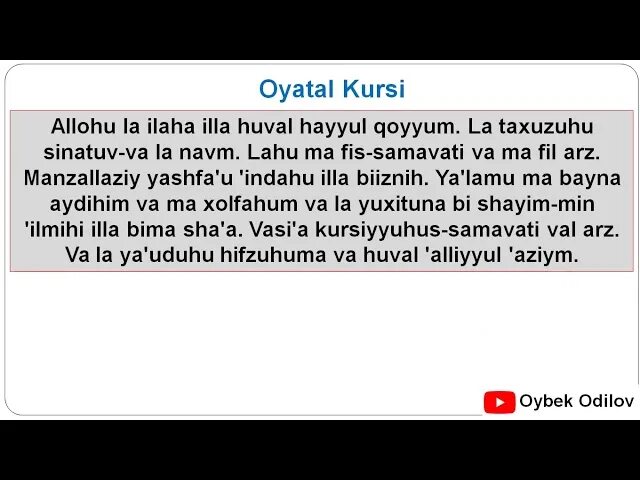 Oyatal Kursi

Allohu la ilaha illa huval hayyul qoyyum. La taxuzuhu sinatuv-va la navm. Lahu ma fis-samavati va ma fil arz. Manzallaziy yashfa'u 'indahu illa biiznih. Ya'lamu ma bayna aydihim va ma xolfahum va la yuxituna bi shayim-min 'ilmihi illa bima sha'a. Vasi'a kursiyyuhus-samavati val arz. Va la ya'uduhu hifzuhuma va huval 'alliyyul 'aziym.

Oybek Odilov